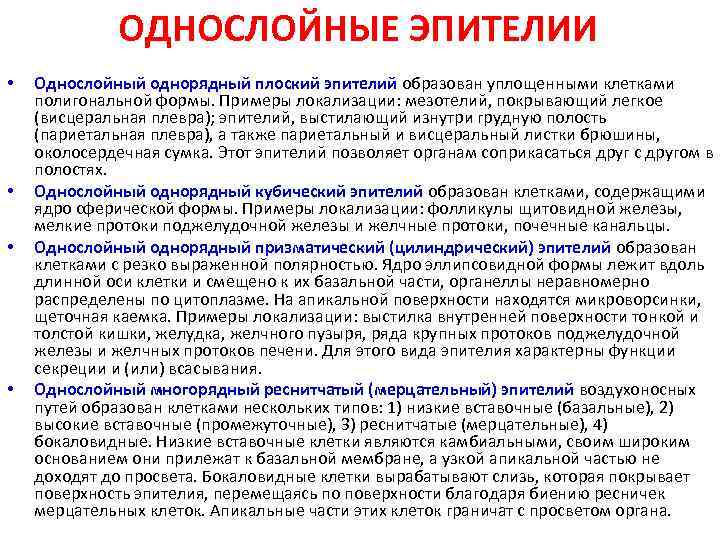 ОДНОСЛОЙНЫЕ ЭПИТЕЛИИ

• Однослойный однорядный плоский эпителий образован уплощенными клетками полигональной формы. Примеры локализации: мезотелий, покрывающий легкое (висцеральная плевра); эпителий, выстилающий изнутри грудную полость (париетальная плевра), а также париетальный и висцеральный листки брюшины, околосердечная сумка. Этот эпителий позволяет органам соприкасаться друг с другом в полостях.

• Однослойный однорядный кубический эпителий образован клетками, содержащими ядро сферической формы. Примеры локализации: фолликулы щитовидной железы, мелкие протоки поджелудочной железы и желчные протоки, почечные канальцы.

• Однослойный однорядный призматический (цилиндрический) эпителий образован клетками с резко выраженной полярностью. Ядро эллипсовидной формы лежит вдоль длинной оси клетки и смещено к их базальной части, органеллы неравномерно распределены по цитоплазме. На апикальной поверхности находятся микроворсинки, щеточная каемка. Примеры локализации: выстилка внутренней поверхности тонкой и толстой кишки, желудка, желчного пузыря, ряда крупных протоков поджелудочной железы и желчных протоков печени. Для этого вида эпителия характерны функции секреции и (или) всасывания.

• Однослойный многорядный реснитчатый (мерцательный) эпителий воздухоносных путей образован клетками нескольких типов: 1) низкие вставочные (базальные), 2) высокие вставочные (промежуточные), 3) реснитчатые (мерцательные), 4) бокаловидные. Низкие вставочные клетки являются камбиальными, своим широким основанием они прилежат к базальной мембране, а узкой апикальной частью не доходят до просвета. Бокаловидные клетки вырабатывают слизь, которая покрывает поверхность эпителия, перемещаясь по поверхности благодаря биению ресничек мерцательных клеток. Апикальные части этих клеток граничат с просветом органа.